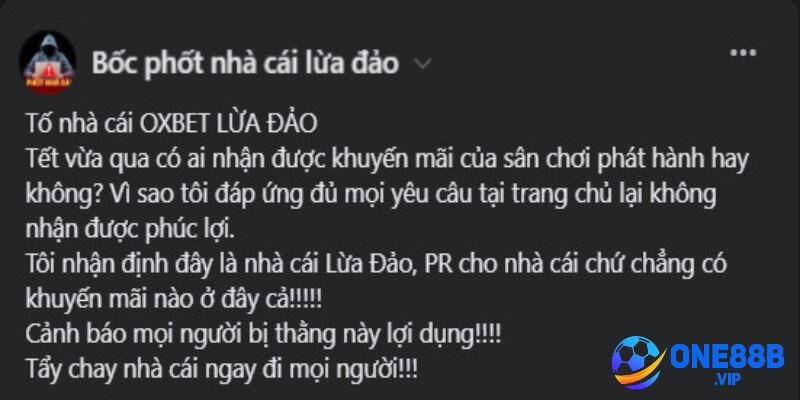 Bốc phốt nhà cái lừa đảo

Tố nhà cái OXBET LỪA ĐẢO
Tết vừa qua có ai nhận được khuyến mãi của sân chơi phát hành hay không? Vì sao tôi đáp ứng đủ mọi yêu câu tại trang chủ lại không nhận được phúc lợi.
Tôi nhận định đây là nhà cái Lừa Đảo, PR cho nhà cái chứ chẳng có khuyến mãi nào ở đây cả!!!!!
Cảnh báo mọi người bị thằng này lợi dụng!!!!
Tẩy chay nhà cái ngay đi mọi người!!!

ONE88B
.VIP